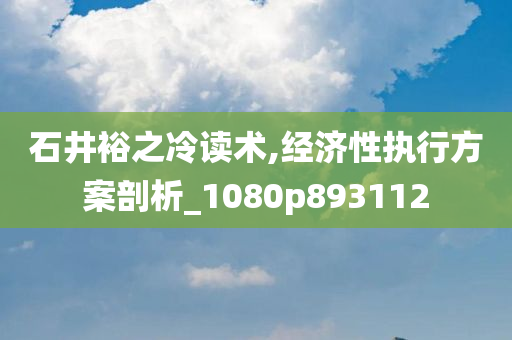 石井裕之冷读术,经济性执行方案剖析_1080p893112